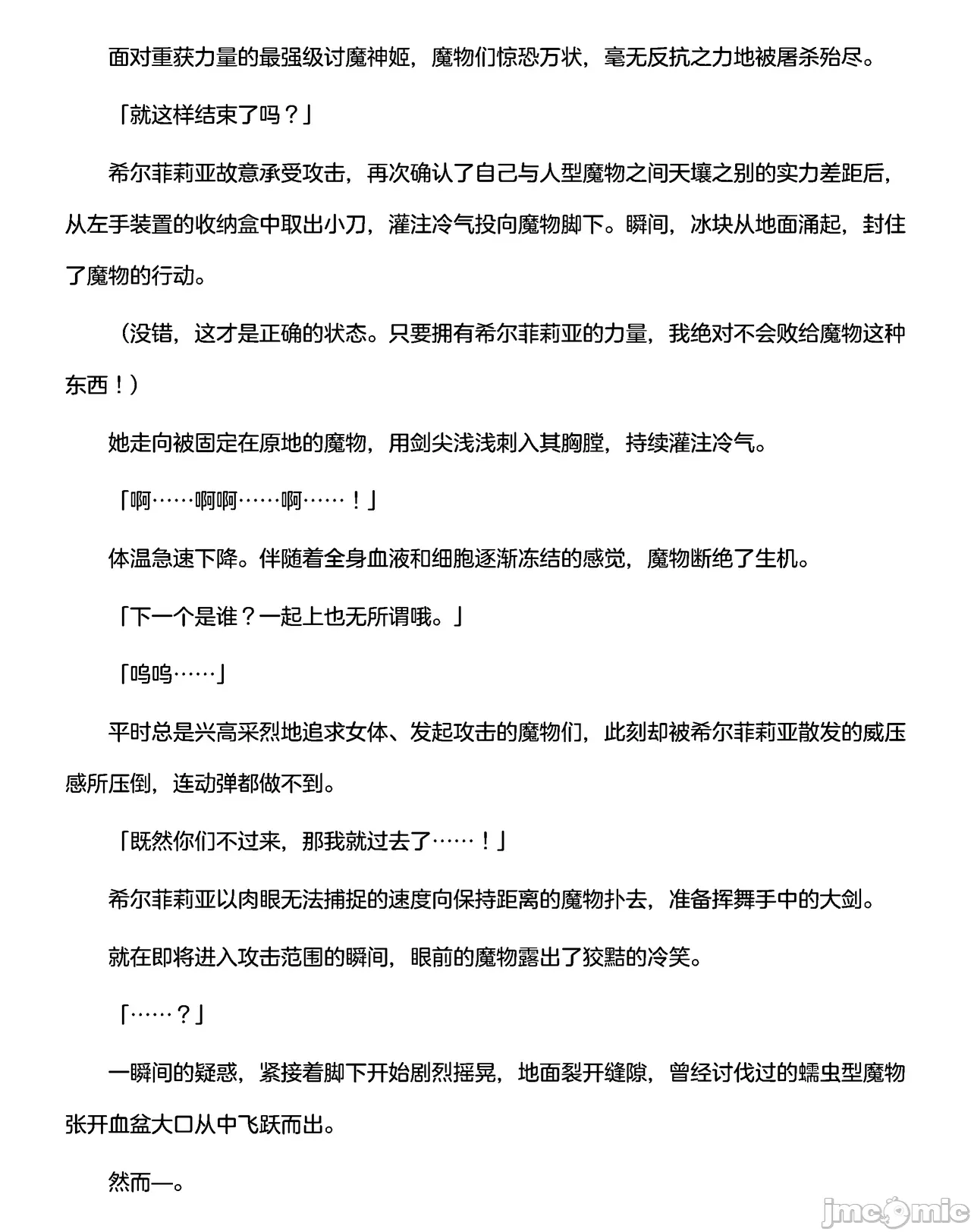 面对重获力量的最强级讨魔神姬，魔物们惊恐万状，毫无反抗之力地被屠杀殆尽。

「就这样结束了吗？」

希尔菲莉亚故意承受攻击，再次确认了自己与人型魔物之间天壤之别的实力差距后，从左手装置的收纳盒中取出小刀，灌注冷气投向魔物脚下。瞬间，冰块从地面涌起，封住了魔物的行动。

（没错，这才是正确的状态。只要拥有希尔菲莉亚的力量，我绝对不会败给魔物这种东西！）

她走向被固定在原地的魔物，用剑尖浅浅刺入其胸膛，持续灌注冷气。

「啊……啊啊……啊……！」

体温急速下降。伴随着全身血液和细胞逐渐冻结的感觉，魔物断绝了生机。

「下一个是谁？一起上也无所谓哦。」

「呜呜……」

平时总是兴高采烈地追求女体、发起攻击的魔物们，此刻却被希尔菲莉亚散发的威压感所压倒，连动弹都做不到。

「既然你们不过来，那我就过去了……！」

希尔菲莉亚以肉眼无法捕捉的速度向保持距离的魔物扑去，准备挥舞手中的大剑。

就在即将进入攻击范围的瞬间，眼前的魔物露出了狡黠的冷笑。

「……？」

一瞬间的疑惑，紧接着脚下开始剧烈摇晃，地面裂开缝隙，曾经讨伐过的蠕虫型魔物张开血盆大口从中飞跃而出。

然而—。

jmcomic